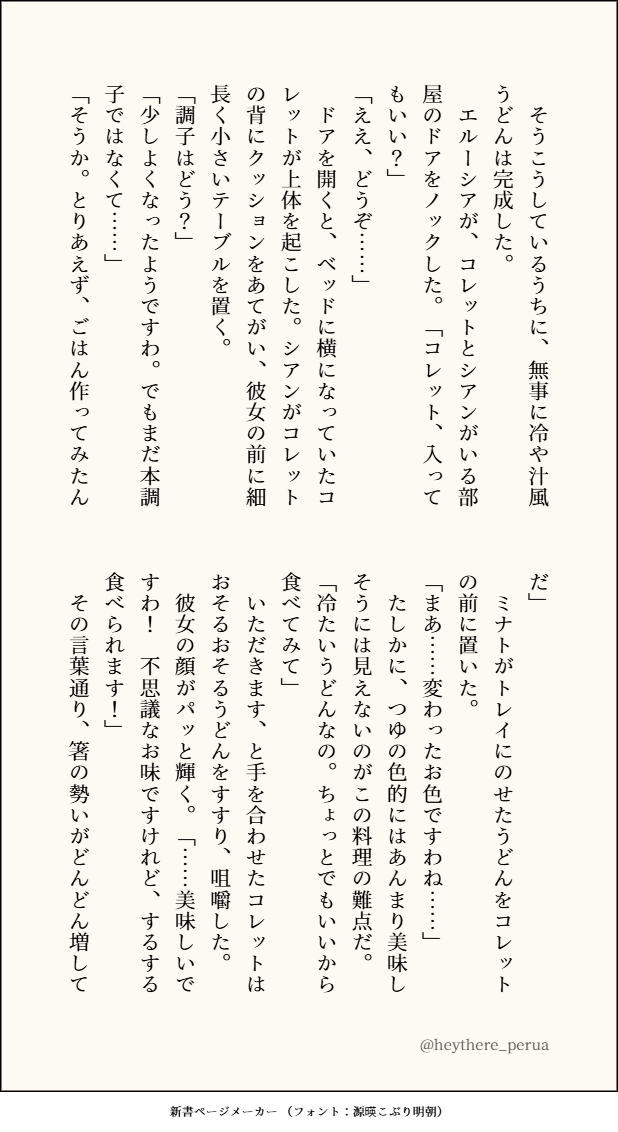 そうこうしているうちに、無事に冷や汁風うどんは完成した。

エルーシアが、コレットとシアンがいる部屋のドアをノックした。「コレット、入ってもいい？」

「ええ、どうぞ……」

ドアを開くと、ベッドに横になっていたコレットが上体を起こした。シアンがコレットの背にクッションをあてがい、彼女の前に細長く小さいテーブルを置く。

「調子はどう？」

「少しよくなったようですわ。でもまだ本調子ではなくて……」

「そうか。とりあえず、ごはん作ってみたんだ」

ミナトがトレイにのせたうどんをコレットの前に置いた。

「まあ……変わったお色ですわね……」

たしかに、つゆの色的にはあんまり美味しそうには見えないのがこの料理の難点だ。

「冷たいうどんなの。ちょっとでもいいから食べてみて」

いただきます、と手を合わせたコレットはおそるおそるうどんをすすり、咀嚼した。

彼女の顔がパッと輝く。「……美味しいですわ！　不思議なお味ですけれど、するする食べられます！」

その言葉通り、箸の勢いがどんどん増して

@heythere_perua

新書ページメーカー（フォント：源暎こぶり明朝）